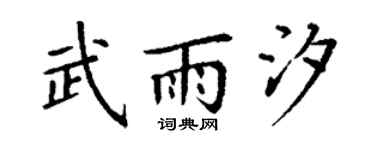 武雨汐
词典网